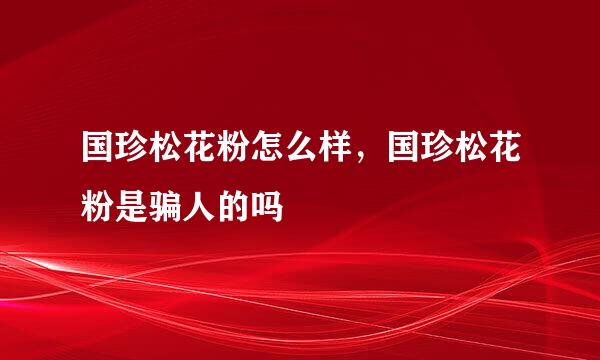 国珍松花粉怎么样，国珍松花粉是骗人的吗